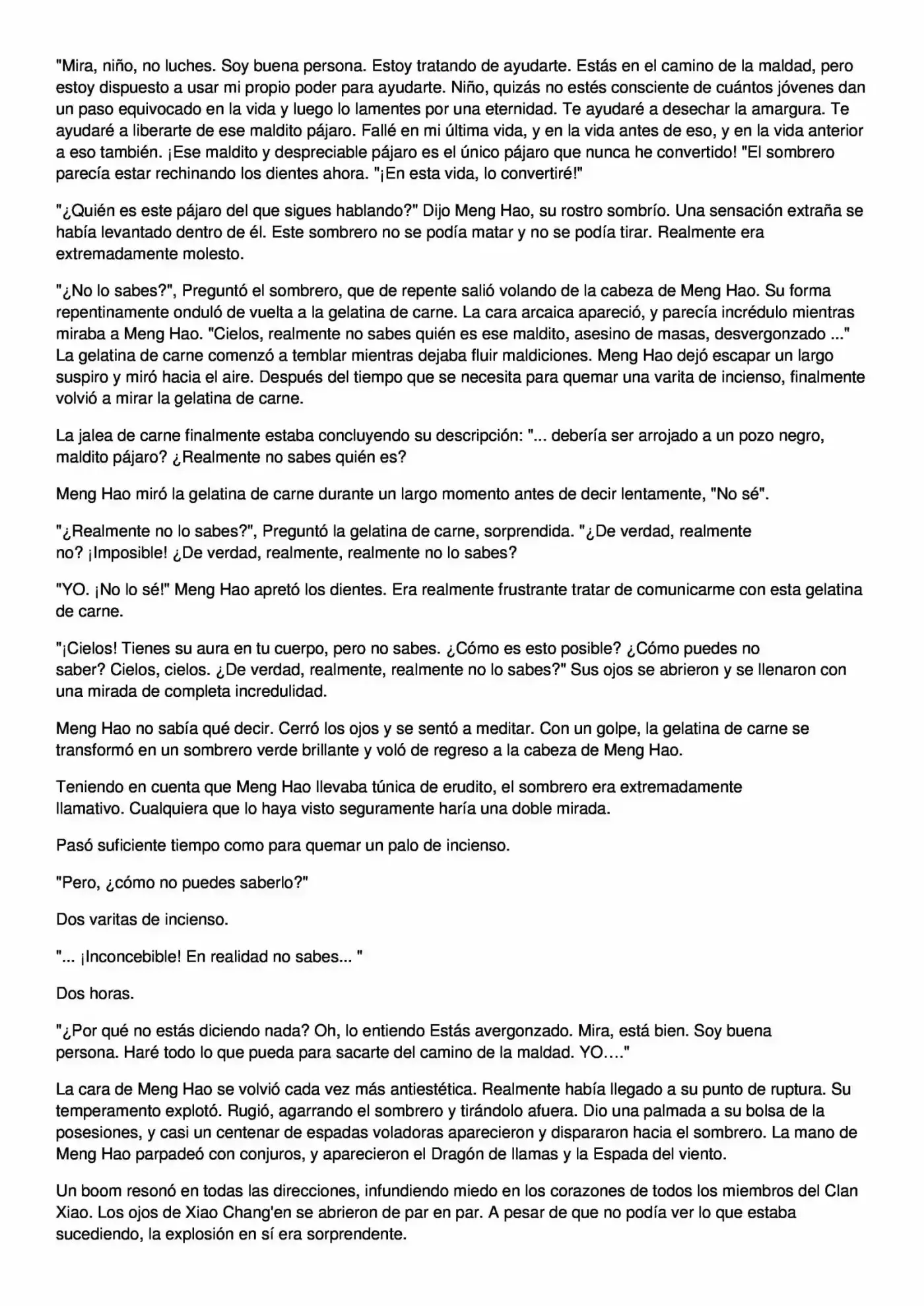 "Mira, niño, no luches. Soy buena persona. Estoy tratando de ayudarte. Estás en el camino de la maldad, pero estoy dispuesto a usar mi propio poder para ayudarte. Niño, quizás no estés consciente de cuántos jóvenes dan un paso equivocado en la vida y luego lo lamentes por una eternidad. Te ayudaré a desechar la amargura. Te ayudaré a liberarte de ese maldito pájaro. Fallé en mi última vida, y en la vida antes de eso, y en la vida anterior a eso también. ¡Ese maldito y despreciable pájaro es el único pájaro que nunca he convertido! "El sombrero parecía estar rechinando los dientes ahora. "¡En esta vida, lo convertiré!"

"¿Quién es este pájaro del que sigues hablando?" Dijo Meng Hao, su rostro sombrío. Una sensación extraña se había levantado dentro de él. Este sombrero no se podía matar y no se podía tirar. Realmente era extremadamente molesto.

"¿No lo sabes?", Preguntó el sombrero, que de repente salió volando de la cabeza de Meng Hao. Su forma repentinamente onduló de vuelta a la gelatina de carne. La cara arcaica apareció, y parecía incrédulo mientras miraba a Meng Hao. "Cielos, realmente no sabes quién es ese maldito, asesino de masas, desvergonzado ..." La gelatina de carne comenzó a temblar mientras dejaba fluir maldiciones. Meng Hao dejó escapar un largo suspiro y miró hacia el aire. Después del tiempo que se necesita para quemar una varita de incienso, finalmente volvió a mirar la gelatina de carne.

La jalea de carne finalmente estaba concluyendo su descripción: "... debería ser arrojado a un pozo negro, maldito pájaro? ¿Realmente no sabes quién es?

Meng Hao miró la gelatina de carne durante un largo momento antes de decir lentamente, "No sé".

"¿Realmente no lo sabes?", Preguntó la gelatina de carne, sorprendida. "¿De verdad, realmente no? ¡Imposible! ¿De verdad, realmente, realmente no lo sabes?

"YO. ¡No lo sé!" Meng Hao apretó los dientes. Era realmente frustrante tratar de comunicarme con esta gelatina de carne.

"¡Cielos! Tienes su aura en tu cuerpo, pero no sabes. ¿Cómo es esto posible? ¿Cómo puedes no saber? Cielos, cielos. ¿De verdad, realmente, realmente no lo sabes?" Sus ojos se abrieron y se llenaron con una mirada de completa incredulidad.

Meng Hao no sabía qué decir. Cerró los ojos y se sentó a meditar. Con un golpe, la gelatina de carne se transformó en un sombrero verde brillante y voló de regreso a la cabeza de Meng Hao.

Teniendo en cuenta que Meng Hao llevaba túnica de erudito, el sombrero era extremadamente llamativo. Cualquiera que lo haya visto seguramente haría una doble mirada.

Pasó suficiente tiempo como para quemar un palo de incienso.

"Pero, ¿cómo no puedes saberlo?"

Dos varitas de incienso.

"... ¡Inconcebible! En realidad no sabes... "

Dos horas.

"¿Por qué no estás diciendo nada? Oh, lo entiendo Estás avergonzado. Mira, está bien. Soy buena persona. Haré todo lo que pueda para sacarte del camino de la maldad. YO…."

La cara de Meng Hao se volvió cada vez más antiestética. Realmente había llegado a su punto de ruptura. Su temperamento explotó. Rugió, agarrando el sombrero y tirándolo afuera. Dio una palmada a su bolsa de la posesiones, y casi un centenar de espadas voladoras aparecieron y dispararon hacia el sombrero. La mano de Meng Hao parpadeó con conjuros, y aparecieron el Dragón de llamas y la Espada del viento.

Un boom resonó en todas las direcciones, infundiendo miedo en los corazones de todos los miembros del Clan Xiao. Los ojos de Xiao Chang'en se abrieron de par en par. A pesar de que no podía ver lo que estaba sucediendo, la explosión en sí era sorprendente.